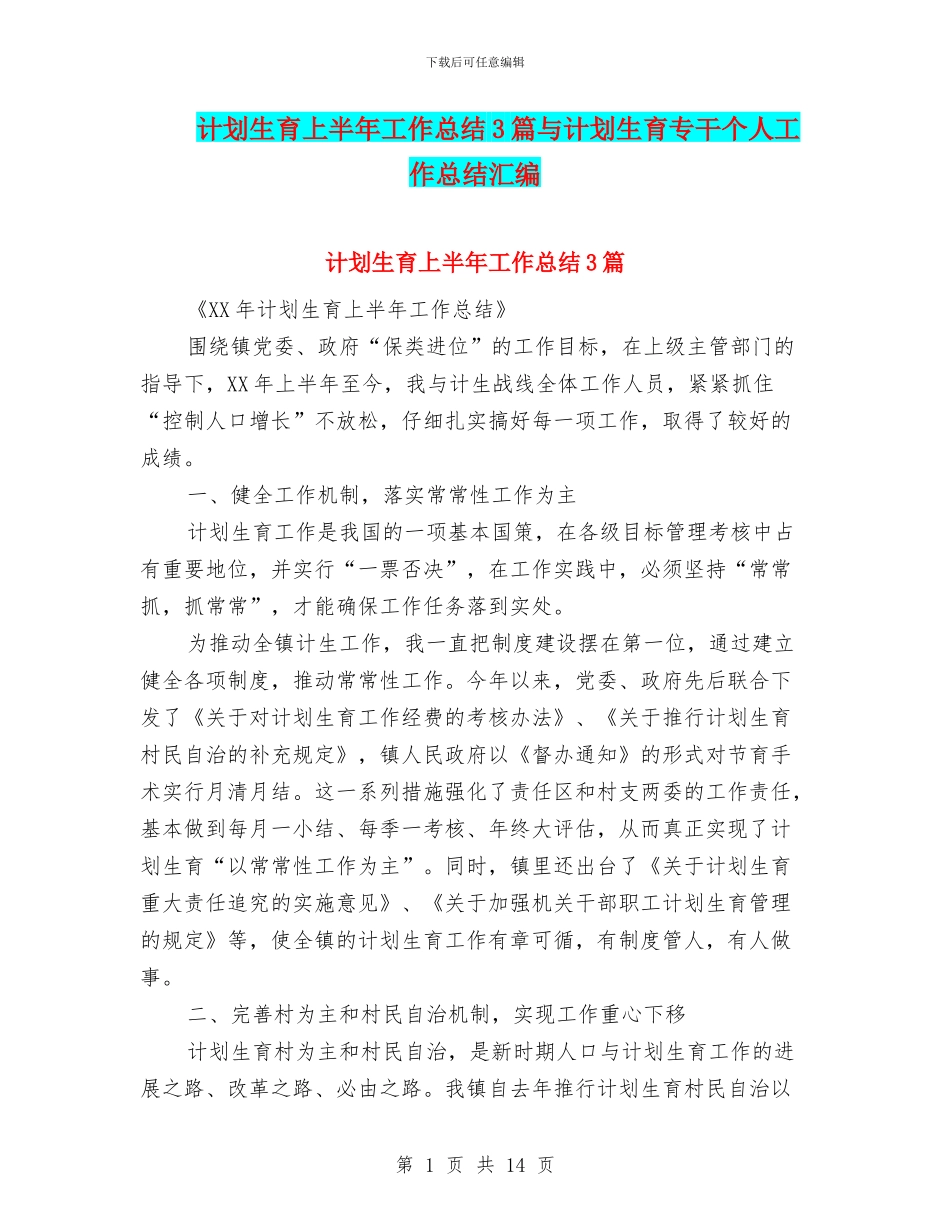 下载后可任意编辑

计划生育上半年工作总结3篇与计划生育专干个人工作总结汇编

计划生育上半年工作总结3篇

《XX年计划生育上半年工作总结》

围绕镇党委、政府“保类进位”的工作目标，在上级主管部门的指导下，XX年上半年至今，我与计生战线全体工作人员，紧紧抓住“控制人口增长”不放松，仔细扎实搞好每一项工作，取得了较好的成绩。

一、健全工作机制，落实常常性工作为主

计划生育工作是我国的一项基本国策，在各级目标管理考核中占有重要地位，并实行“一票否决”，在工作实践中，必须坚持“常常抓，抓常常”，才能确保工作任务落到实处。

为推动全镇计生工作，我一直把制度建设摆在第一位，通过建立健全各项制度，推动常常性工作。今年以来，党委、政府先后联合下发了《关于对计划生育工作经费的考核办法》、《关于推行计划生育村民自治的补充规定》，镇人民政府以《督办通知》的形式对节育手术实行月清月结。这一系列措施强化了责任区和村支两委的工作责任，基本做到每月一小结、每季一考核、年终大评估，从而真正实现了计划生育“以常常性工作为主”。同时，镇里还出台了《关于计划生育重大责任追究的实施意见》、《关于加强机关干部职工计划生育管理的规定》等，使全镇的计划生育工作有章可循，有制度管人，有人做事。

二、完善村为主和村民自治机制，实现工作重心下移

计划生育村为主和村民自治，是新时期人口与计划生育工作的进展之路、改革之路、必由之路。我镇自去年推行计划生育村民自治以

第 1 页 共 14 页